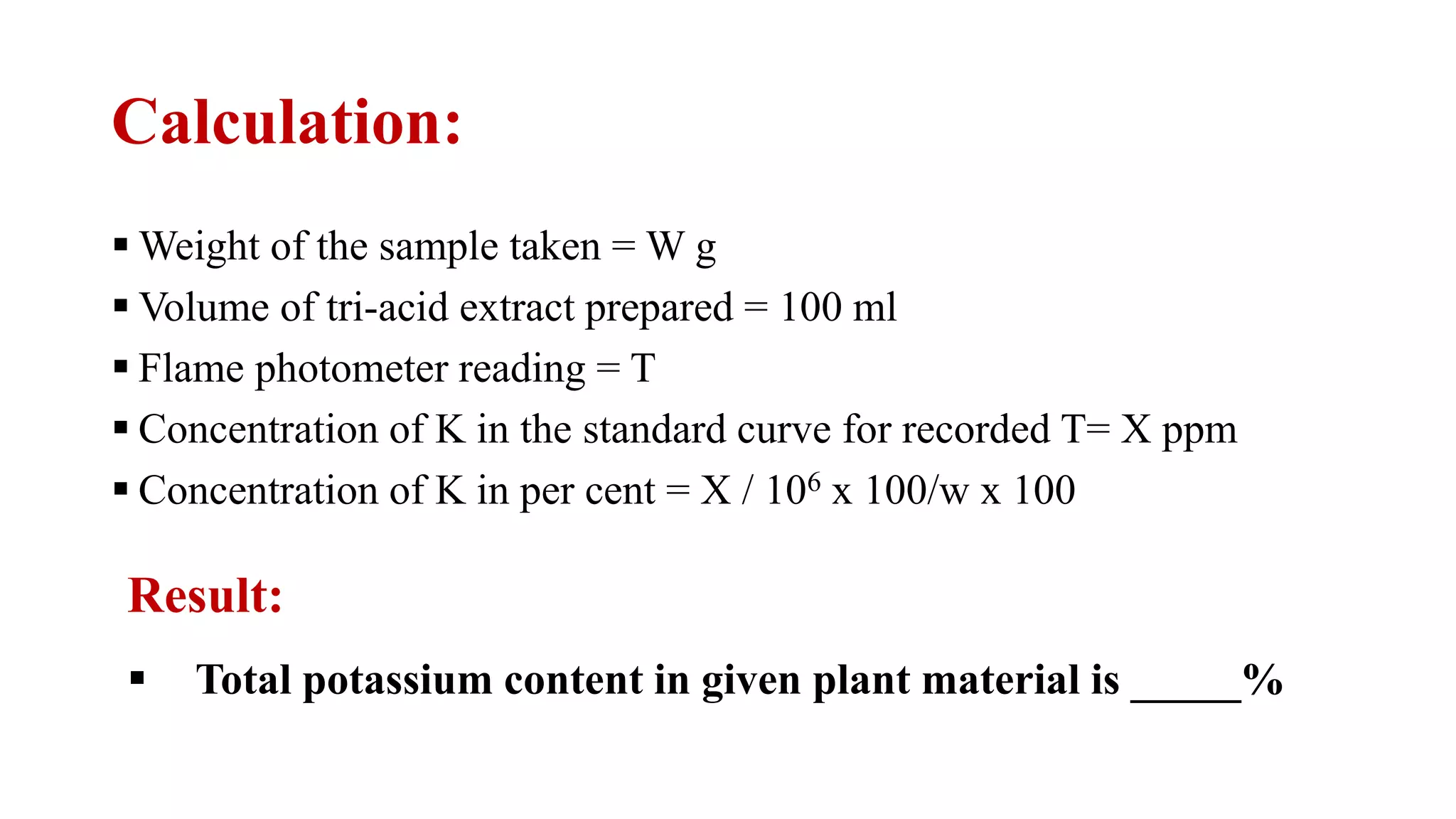 Calculation:

▪ Weight of the sample taken = W g
▪ Volume of tri-acid extract prepared = 100 ml
▪ Flame photometer reading = T
▪ Concentration of K in the standard curve for recorded T= X ppm
▪ Concentration of K in per cent = X / $10^6$ x 100/w x 100

Result:

▪ Total potassium content in given plant material is _____%